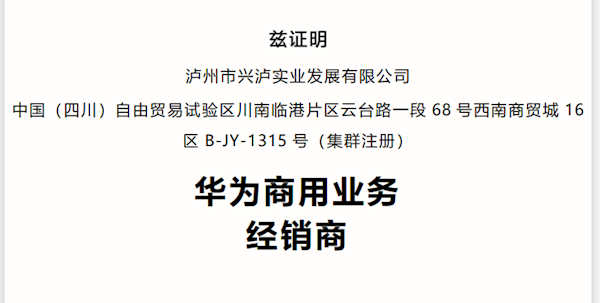 兹证明

泸州市兴泸实业发展有限公司

中国（四川）自由贸易试验区川南临港片区云台路一段 68 号西南商贸城 16 区 B-JY-1315 号（集群注册）

华为商用业务
经销商